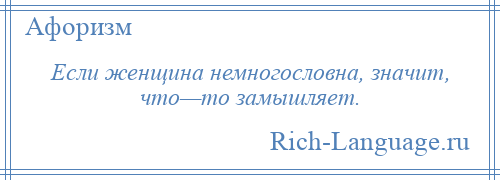 Афоризм

Если женщина немногословна, значит, что—то замышляет.

Rich-Language.ru